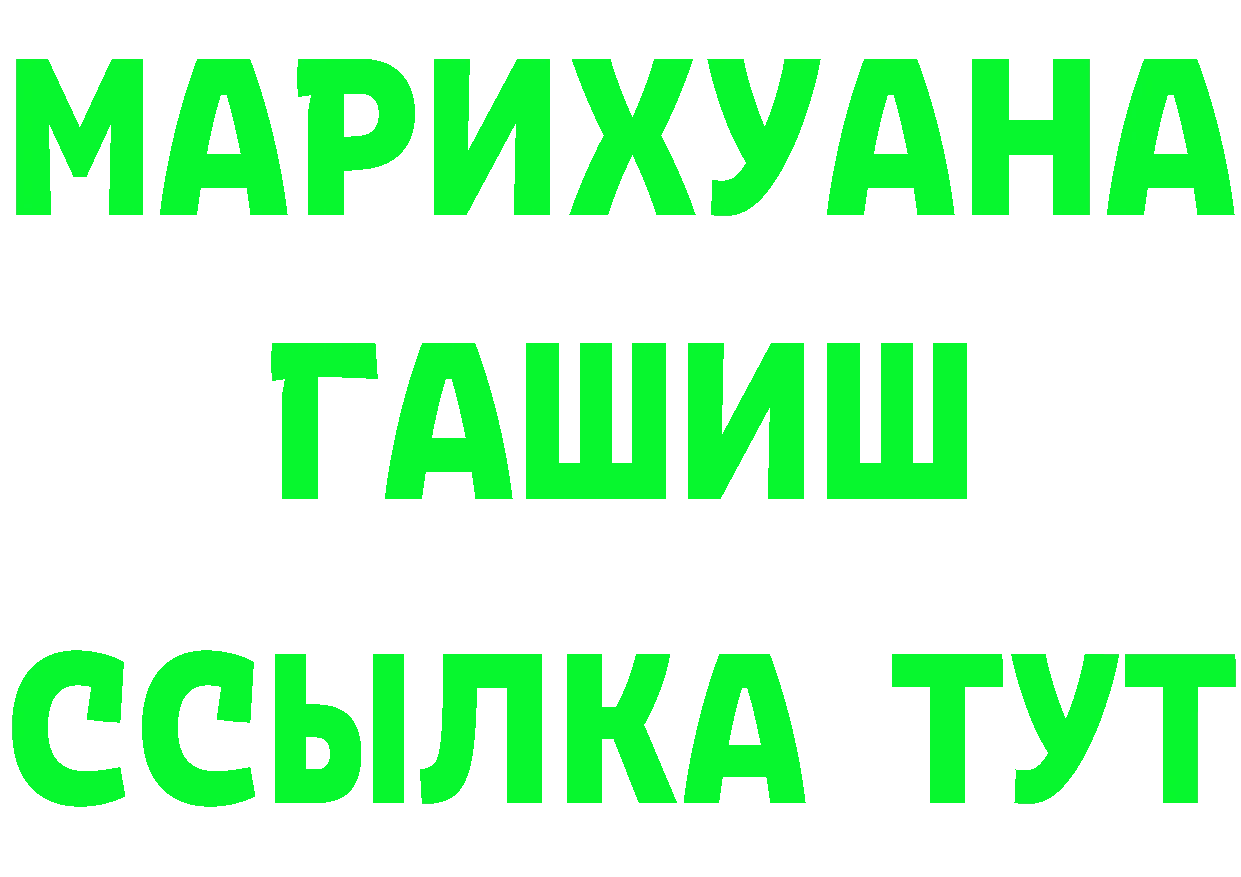 МАРИХУАНА
ГАШИШ
ССЫЛКА ТУТ